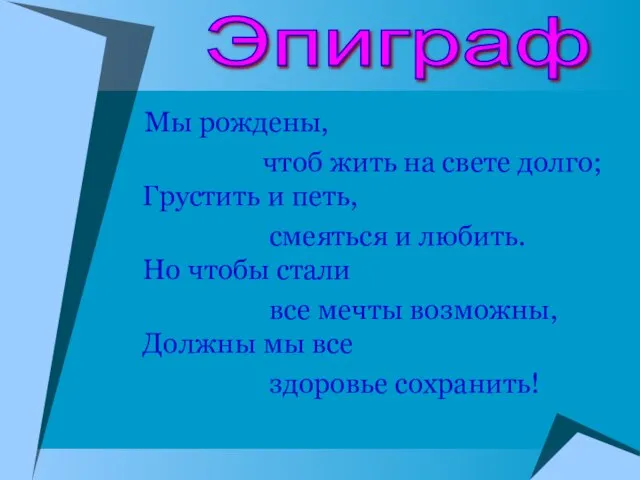 Эпиграф

Мы рождены,
чтоб жить на свете долго;
Грустить и петь,
смеяться и любить.
Но чтобы стали
все мечты возможны,
Должны мы все
здоровье сохранить!